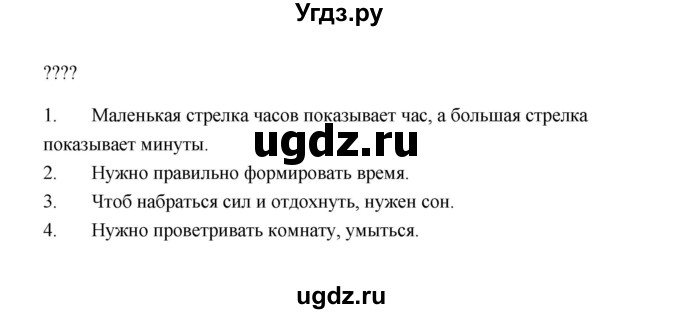 Угдз.ру

????

1. Маленькая стрелка часов показывает час, а большая стрелка показывает минуты.

ugdz.ru

2. Нужно правильно формировать время.
3. Чтоб набраться сил и отдохнуть, нужен сон.
4. Нужно проветривать комнату, умыться.

ugdz.ru